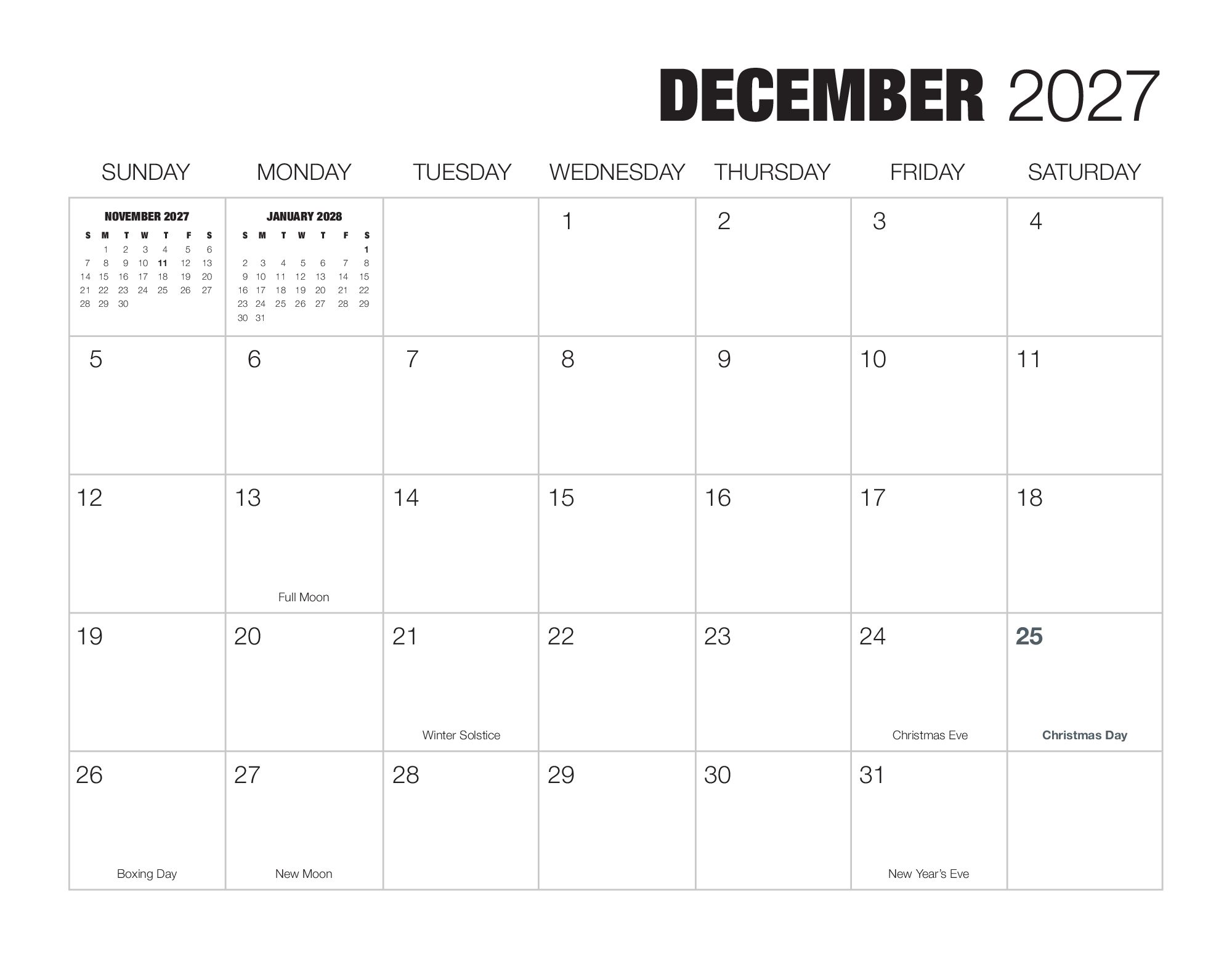 DECEMBER 2027

| SUNDAY | MONDAY | TUESDAY | WEDNESDAY | THURSDAY | FRIDAY | SATURDAY |
|---|---|---|---|---|---|---|
| NOVEMBER 2027 S M T W T F S 1 2 3 4 5 6 7 8 9 10 11 12 13 14 15 16 17 18 19 20 21 22 23 24 25 26 27 28 29 30 | JANUARY 2028 S M T W T F S 1 2 3 4 5 6 7 8 9 10 11 12 13 14 15 16 17 18 19 20 21 22 23 24 25 26 27 28 29 30 31 | | 1 | 2 | 3 | 4 |
| 5 | 6 | 7 | 8 | 9 | 10 | 11 |
| 12 | 13 Full Moon | 14 | 15 | 16 | 17 | 18 |
| 19 | 20 | 21 Winter Solstice | 22 | 23 | 24 Christmas Eve | 25 Christmas Day |
| 26 Boxing Day | 27 New Moon | 28 | 29 | 30 | 31 New Year's Eve | |